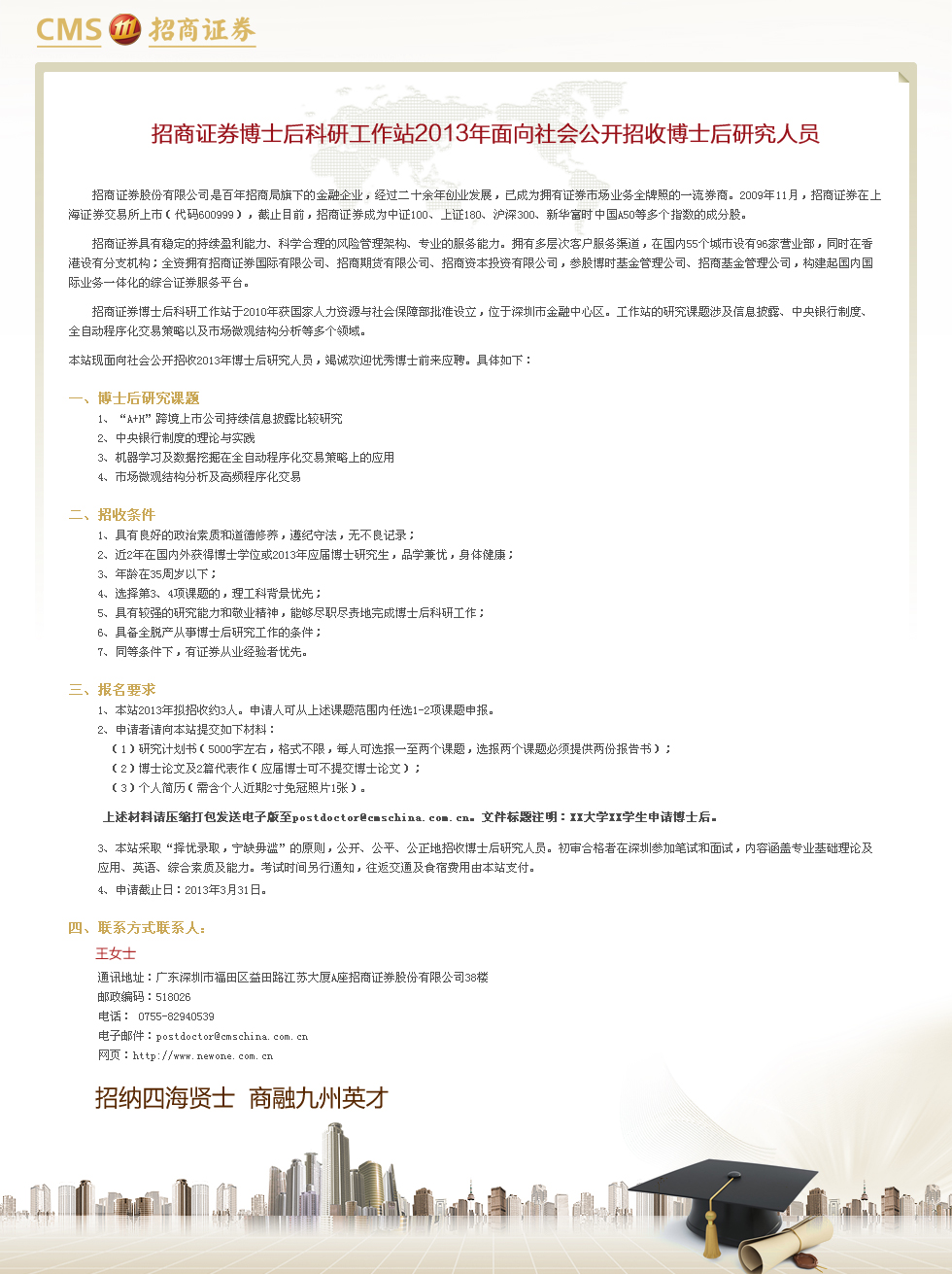 CMS 招商证券

招商证券博士后科研工作站2013年面向社会公开招收博士后研究人员

招商证券股份有限公司是百年招商局旗下的金融企业，经过二十余年创业发展，已成为拥有证券市场业务全牌照的一流券商。2009年11月，招商证券在上海证券交易所上市（代码600999），截止目前，招商证券成为中证100、上证180、沪深300、新华富时中国A50等多个指数的成分股。

招商证券具有稳定的持续盈利能力、科学合理的风险管理架构、专业的服务能力。拥有多层次客户服务渠道，在国内55个城市设有96家营业部，同时在香港设有分支机构；全资拥有招商证券国际有限公司、招商期货有限公司、招商资本投资有限公司，参股博时基金管理公司、招商基金管理公司，构建起国内国际业务一体化的综合证券服务平台。

招商证券博士后科研工作站于2010年获国家人力资源与社会保障部批准设立，位于深圳市金融中心区。工作站的研究课题涉及信息披露、中央银行制度、全自动程序化交易策略以及市场微观结构分析等多个领域。

本站现面向社会公开招收2013年博士后研究人员，竭诚欢迎优秀博士前来应聘。具体如下：

一、博士后研究课题
1、“A+H”跨境上市公司持续信息披露比较研究
2、中央银行制度的理论与实践
3、机器学习及数据挖掘在全自动程序化交易策略上的应用
4、市场微观结构分析及高频程序化交易

二、招收条件
1、具有良好的政治素质和道德修养，遵纪守法，无不良记录；
2、近2年在国内外获得博士学位或2013年应届博士研究生，品学兼优，身体健康；
3、年龄在35周岁以下；
4、选择第3、4项课题的，理工科背景优先；
5、具有较强的研究能力和敬业精神，能够尽职尽责地完成博士后科研工作；
6、具备全脱产从事博士后研究工作的条件；
7、同等条件下，有证券从业经验者优先。

三、报名要求
1、本站2013年拟招收约3人。申请人可从上述课题范围内任选1-2项课题申报。
2、申请者请向本站提交如下材料：
（1）研究计划书（5000字左右，格式不限，每人可选报一至两个课题，选报两个课题必须提供两份报告书）；
（2）博士论文及2篇代表作（应届博士可不提交博士论文）；
（3）个人简历（需含个人近期2寸免冠照片1张）。

上述材料请压缩打包发送电子版至postdoctor@cmschina.com.cn。文件标题注明：XX大学XX学生申请博士后。

3、本站采取“择优录取，宁缺毋滥”的原则，公开、公平、公正地招收博士后研究人员。初审合格者在深圳参加笔试和面试，内容涵盖专业基础理论及应用、英语、综合素质及能力。考试时间另行通知，往返交通及食宿费用由本站支付。
4、申请截止日：2013年3月31日。

四、联系方式联系人：
王女士
通讯地址：广东深圳市福田区益田路江苏大厦A座招商证券股份有限公司38楼
邮政编码：518026
电话： 0755-82940539
电子邮件：postdoctor@cmschina.com.cn
网页：http://www.newone.com.cn

招纳四海贤士 商融九州英才